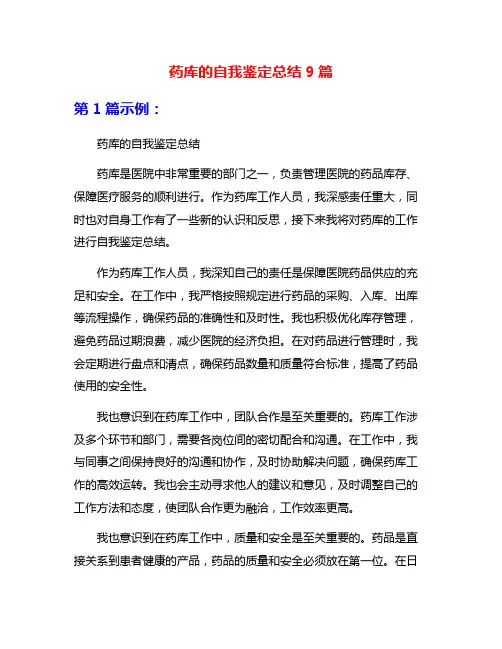 药库的自我鉴定总结 9 篇

第 1 篇示例：

药库的自我鉴定总结

药库是医院中非常重要的部门之一，负责管理医院的药品库存、保障医疗服务的顺利进行。作为药库工作人员，我深感责任重大，同时也对自身工作有了一些新的认识和反思，接下来我将对药库的工作进行自我鉴定总结。

作为药库工作人员，我深知自己的责任是保障医院药品供应的充足和安全。在工作中，我严格按照规定进行药品的采购、入库、出库等流程操作，确保药品的准确性和及时性。我也积极优化库存管理，避免药品过期浪费，减少医院的经济负担。在对药品进行管理时，我会定期进行盘点和清点，确保药品数量和质量符合标准，提高了药品使用的安全性。

我也意识到在药库工作中，团队合作是至关重要的。药库工作涉及多个环节和部门，需要各岗位间的密切配合和沟通。在工作中，我与同事之间保持良好的沟通和协作，及时协助解决问题，确保药库工作的高效运转。我也会主动寻求他人的建议和意见，及时调整自己的工作方法和态度，使团队合作更为融洽，工作效率更高。

我也意识到在药库工作中，质量和安全是至关重要的。药品是直接关系到患者健康的产品，药品的质量和安全必须放在第一位。在日